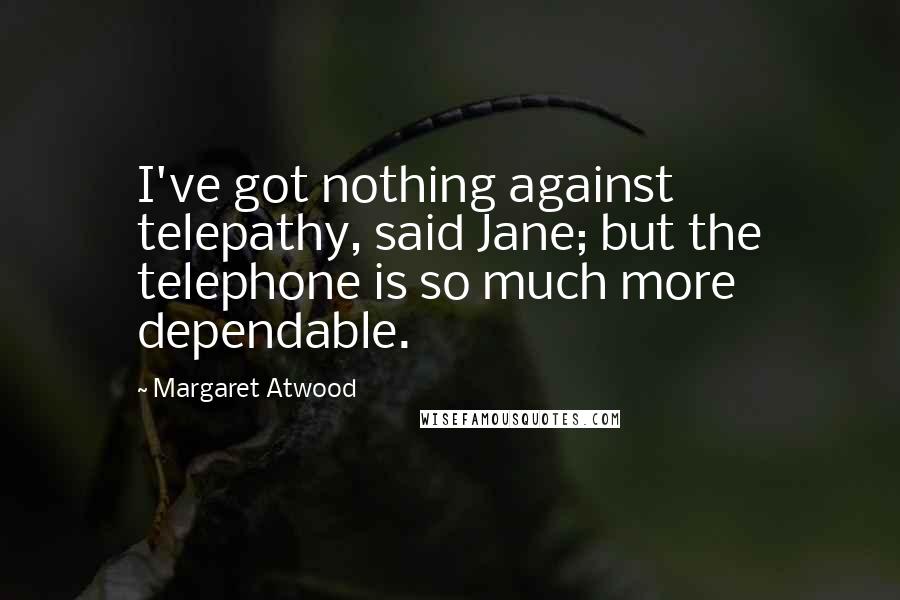 I've got nothing against telepathy, said Jane; but the telephone is so much more dependable.

~ Margaret Atwood

WISEFAMOUSQUOTES.COM